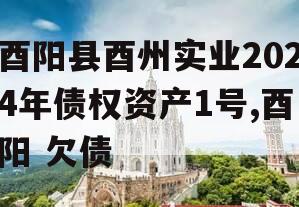 酉阳县酉州实业2024年债权资产1号,酉阳 欠债